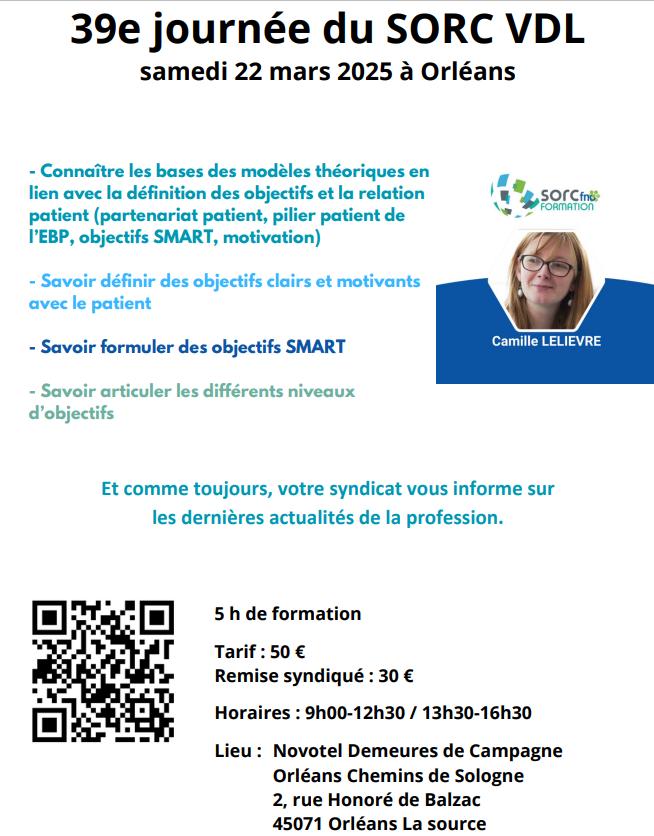 39e journée du SORC VDL
samedi 22 mars 2025 à Orléans

- Connaître les bases des modèles théoriques en lien avec la définition des objectifs et la relation patient (partenariat patient, pilier patient de l'EBP, objectifs SMART, motivation)

- Savoir définir des objectifs clairs et motivants avec le patient

- Savoir formuler des objectifs SMART

- Savoir articuler les différents niveaux d'objectifs

SORC fno FORMATION

Camille LELIEVRE

Et comme toujours, votre syndicat vous informe sur les dernières actualités de la profession.

5 h de formation

Tarif : 50 €
Remise syndiqué : 30 €

Horaires : 9h00-12h30 / 13h30-16h30

Lieu : Novotel Demeures de Campagne
Orléans Chemins de Sologne
2, rue Honoré de Balzac
45071 Orléans La source